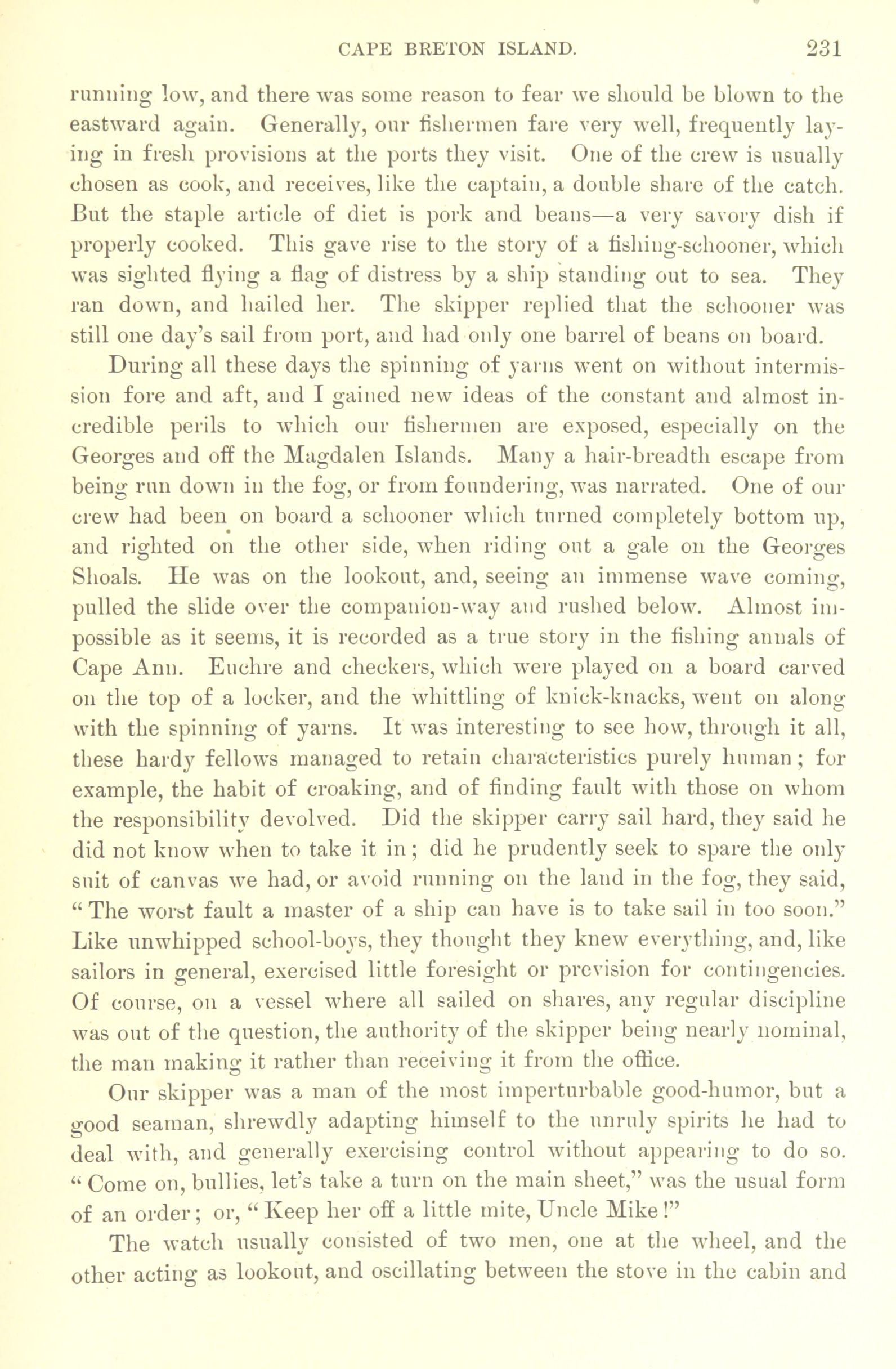 CAPE BRETON ISLAND. 231

running low, and there was some reason to fear we should be blown to the eastward again. Generally, our fishermen fare very well, frequently laying in fresh provisions at the ports they visit. One of the crew is usually chosen as cook, and receives, like the captain, a double share of the catch. But the staple article of diet is pork and beans—a very savory dish if properly cooked. This gave rise to the story of a fishing-schooner, which was sighted flying a flag of distress by a ship standing out to sea. They ran down, and hailed her. The skipper replied that the schooner was still one day's sail from port, and had only one barrel of beans on board.

During all these days the spinning of yarns went on without intermission fore and aft, and I gained new ideas of the constant and almost incredible perils to which our fishermen are exposed, especially on the Georges and off the Magdalen Islands. Many a hair-breadth escape from being run down in the fog, or from foundering, was narrated. One of our crew had been on board a schooner which turned completely bottom up, and righted on the other side, when riding out a gale on the Georges Shoals. He was on the lookout, and, seeing an immense wave coming, pulled the slide over the companion-way and rushed below. Almost impossible as it seems, it is recorded as a true story in the fishing annals of Cape Ann. Euchre and checkers, which were played on a board carved on the top of a locker, and the whittling of knick-knacks, went on along with the spinning of yarns. It was interesting to see how, through it all, these hardy fellows managed to retain characteristics purely human; for example, the habit of croaking, and of finding fault with those on whom the responsibility devolved. Did the skipper carry sail hard, they said he did not know when to take it in; did he prudently seek to spare the only suit of canvas we had, or avoid running on the land in the fog, they said, "The worst fault a master of a ship can have is to take sail in too soon." Like unwhipped school-boys, they thought they knew everything, and, like sailors in general, exercised little foresight or prevision for contingencies. Of course, on a vessel where all sailed on shares, any regular discipline was out of the question, the authority of the skipper being nearly nominal, the man making it rather than receiving it from the office.

Our skipper was a man of the most imperturbable good-humor, but a good seaman, shrewdly adapting himself to the unruly spirits he had to deal with, and generally exercising control without appearing to do so. "Come on, bullies, let's take a turn on the main sheet," was the usual form of an order; or, "Keep her off a little mite, Uncle Mike!"

The watch usually consisted of two men, one at the wheel, and the other acting as lookout, and oscillating between the stove in the cabin and